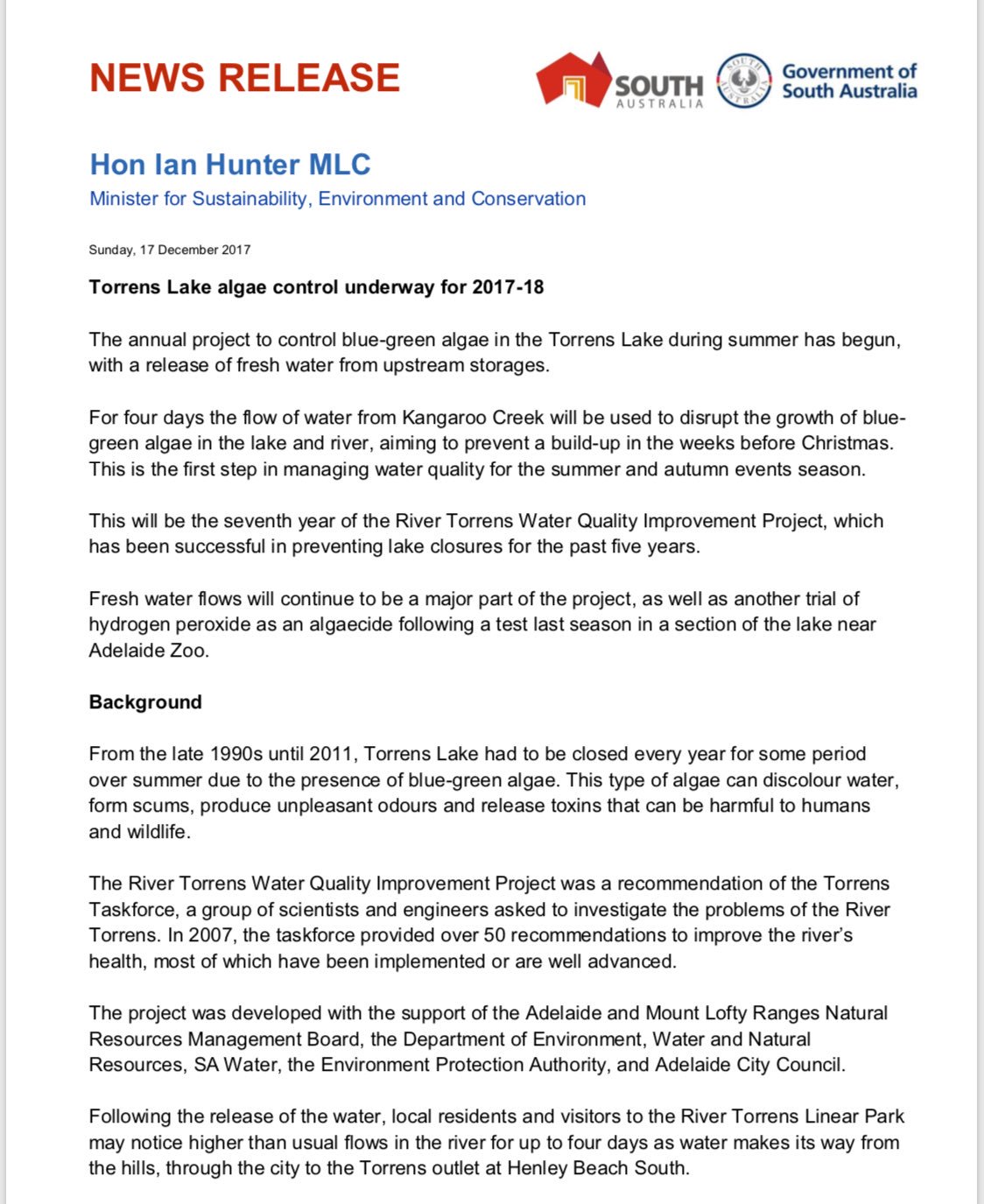 NEWS RELEASE

SOUTH AUSTRALIA

SOUTH AUSTRALIA

Government of South Australia

Hon Ian Hunter MLC
Minister for Sustainability, Environment and Conservation

Sunday, 17 December 2017

Torrens Lake algae control underway for 2017-18

The annual project to control blue-green algae in the Torrens Lake during summer has begun, with a release of fresh water from upstream storages.

For four days the flow of water from Kangaroo Creek will be used to disrupt the growth of blue-green algae in the lake and river, aiming to prevent a build-up in the weeks before Christmas. This is the first step in managing water quality for the summer and autumn events season.

This will be the seventh year of the River Torrens Water Quality Improvement Project, which has been successful in preventing lake closures for the past five years.

Fresh water flows will continue to be a major part of the project, as well as another trial of hydrogen peroxide as an algaecide following a test last season in a section of the lake near Adelaide Zoo.

Background

From the late 1990s until 2011, Torrens Lake had to be closed every year for some period over summer due to the presence of blue-green algae. This type of algae can discolour water, form scums, produce unpleasant odours and release toxins that can be harmful to humans and wildlife.

The River Torrens Water Quality Improvement Project was a recommendation of the Torrens Taskforce, a group of scientists and engineers asked to investigate the problems of the River Torrens. In 2007, the taskforce provided over 50 recommendations to improve the river's health, most of which have been implemented or are well advanced.

The project was developed with the support of the Adelaide and Mount Lofty Ranges Natural Resources Management Board, the Department of Environment, Water and Natural Resources, SA Water, the Environment Protection Authority, and Adelaide City Council.

Following the release of the water, local residents and visitors to the River Torrens Linear Park may notice higher than usual flows in the river for up to four days as water makes its way from the hills, through the city to the Torrens outlet at Henley Beach South.